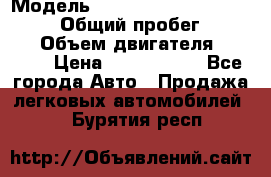 Модель

Общий пробег

Объем двигателя

Цена Все города Авто Продажа легковых автомобилей Бурятия респ

http://Объявлений.сайт